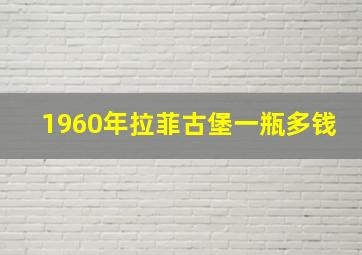 1960年拉菲古堡一瓶多钱